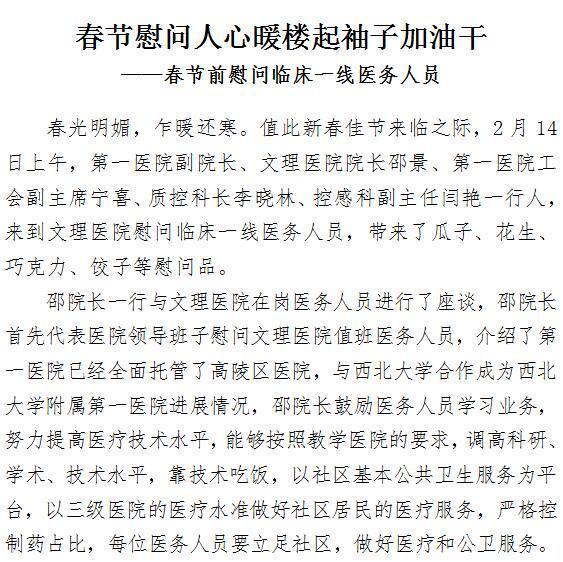 春节慰问人心暖楼起袖子加油干
——春节前慰问临床一线医务人员

春光明媚，乍暖还寒。值此新春佳节来临之际，2月14日上午，第一医院副院长、文理医院院长邵景、第一医院工会副主席宁喜、质控科长李晓林、控感科副主任闫艳一行人，来到文理医院慰问临床一线医务人员，带来了瓜子、花生、巧克力、饺子等慰问品。

邵院长一行与文理医院在岗医务人员进行了座谈，邵院长首先代表医院领导班子慰问文理医院值班医务人员，介绍了第一医院已经全面托管了高陵区医院，与西北大学合作成为西北大学附属第一医院进展情况，邵院长鼓励医务人员学习业务，努力提高医疗技术水平，能够按照教学医院的要求，调高科研、学术、技术水平，靠技术吃饭，以社区基本公共卫生服务为平台，以三级医院的医疗水准做好社区居民的医疗服务，严格控制药占比，每位医务人员要立足社区，做好医疗和公卫服务。